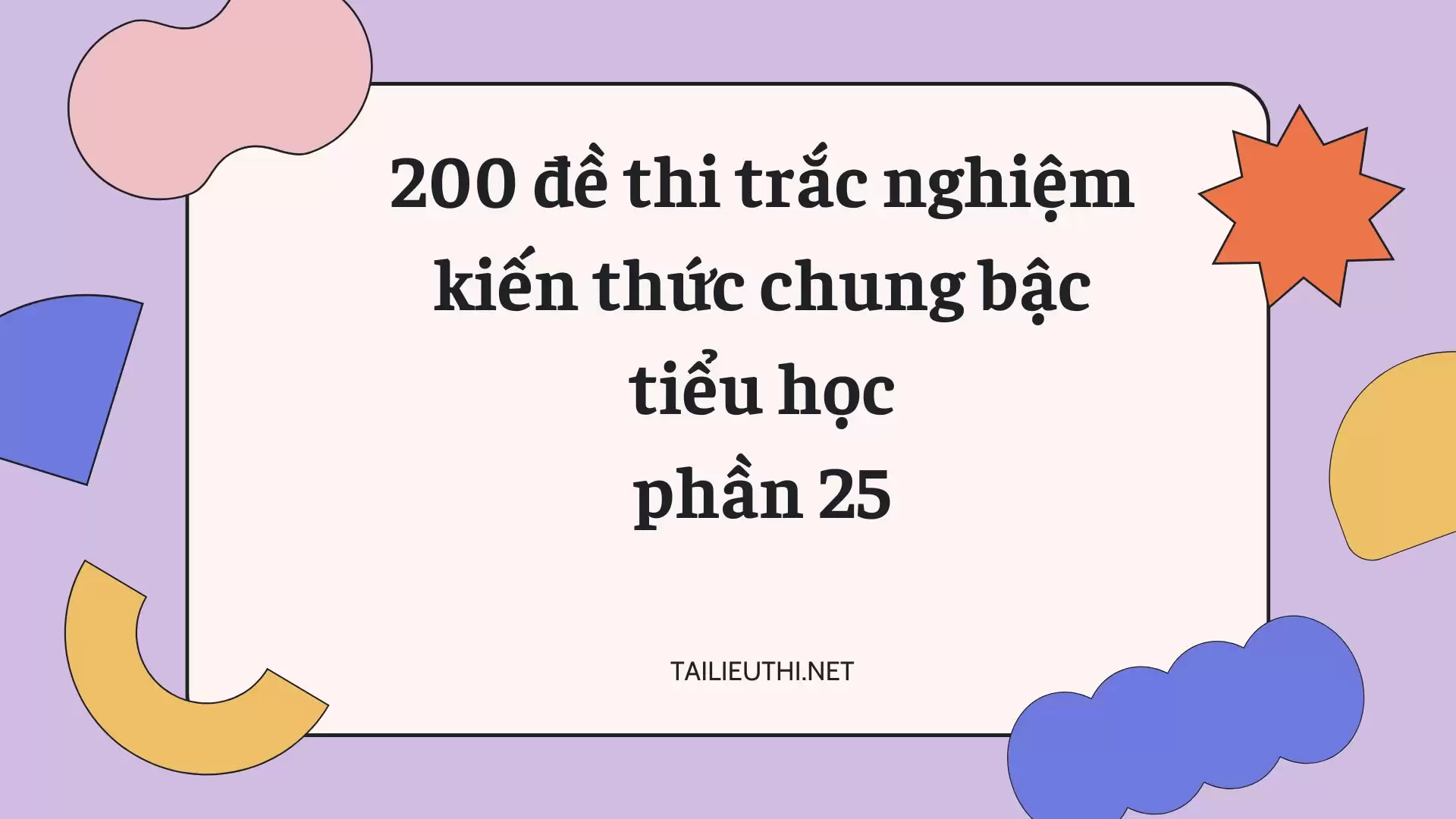 200 đề thi trắc nghiệm kiến thức chung bậc tiểu học
phần 25

TAILIEUTHI.NET